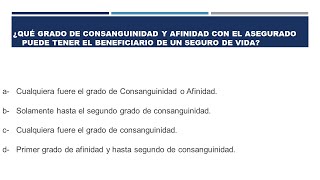 ¿QUÉ GRADO DE CONSANGUINIDAD Y AFINIDAD CON EL ASEGURADO PUEDE TENER EL BENEFICIARIO DE UN SEGURO DE VIDA?

a- Cualquiera fuere el grado de Consanguinidad o Afinidad.

b- Solamente hasta el segundo grado de consanguinidad.

c- Cualquiera fuere el grado de consanguinidad.

d- Primer grado de afinidad y hasta segundo de consanguinidad.